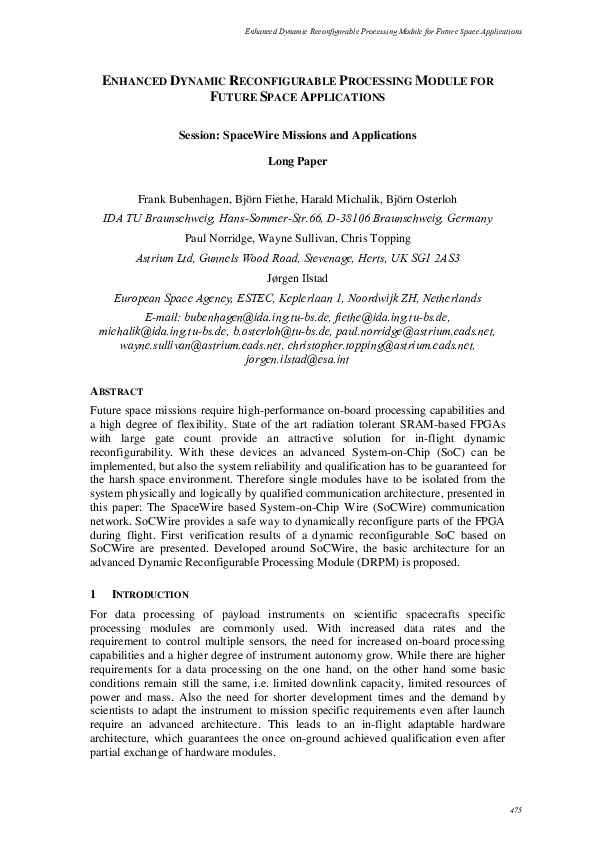 Enhanced Dynamic Reconfigurable Processing Module for Future Space Applications

ENHANCED DYNAMIC RECONFIGURABLE PROCESSING MODULE FOR FUTURE SPACE APPLICATIONS

Session: SpaceWire Missions and Applications

Long Paper

Frank Bubenhagen, Björn Fiethe, Harald Michalik, Björn Osterloh

IDA TU Braunschweig, Hans-Sommer-Str.66, D-38106 Braunschweig, Germany

Paul Norridge, Wayne Sullivan, Chris Topping

Astrium Ltd, Gunnels Wood Road, Stevenage, Herts, UK SG1 2AS3

Jørgen Ilstad

European Space Agency, ESTEC, Keplerlaan 1, Noordwijk ZH, Netherlands

E-mail: bubenhagen@ida.ing.tu-bs.de, fiethe@ida.ing.tu-bs.de, michalik@ida.ing.tu-bs.de, b.osterloh@tu-bs.de, paul.norridge@astrium.eads.net, wayne.sullivan@astrium.eads.net, christopher.topping@astrium.eads.net, jorgen.ilstad@esa.int

ABSTRACT

Future space missions require high-performance on-board processing capabilities and a high degree of flexibility. State of the art radiation tolerant SRAM-based FPGAs with large gate count provide an attractive solution for in-flight dynamic reconfigurability. With these devices an advanced System-on-Chip (SoC) can be implemented, but also the system reliability and qualification has to be guaranteed for the harsh space environment. Therefore single modules have to be isolated from the system physically and logically by qualified communication architecture, presented in this paper: The SpaceWire based System-on-Chip Wire (SoCWire) communication network. SoCWire provides a safe way to dynamically reconfigure parts of the FPGA during flight. First verification results of a dynamic reconfigurable SoC based on SoCWire are presented. Developed around SoCWire, the basic architecture for an advanced Dynamic Reconfigurable Processing Module (DRPM) is proposed.

1 INTRODUCTION

For data processing of payload instruments on scientific spacecrafts specific processing modules are commonly used. With increased data rates and the requirement to control multiple sensors, the need for increased on-board processing capabilities and a higher degree of instrument autonomy grow. While there are higher requirements for a data processing on the one hand, on the other hand some basic conditions remain still the same, i.e. limited downlink capacity, limited resources of power and mass. Also the need for shorter development times and the demand by scientists to adapt the instrument to mission specific requirements even after launch require an advanced architecture. This leads to an in-flight adaptable hardware architecture, which guarantees the once on-ground achieved qualification even after partial exchange of hardware modules.

475